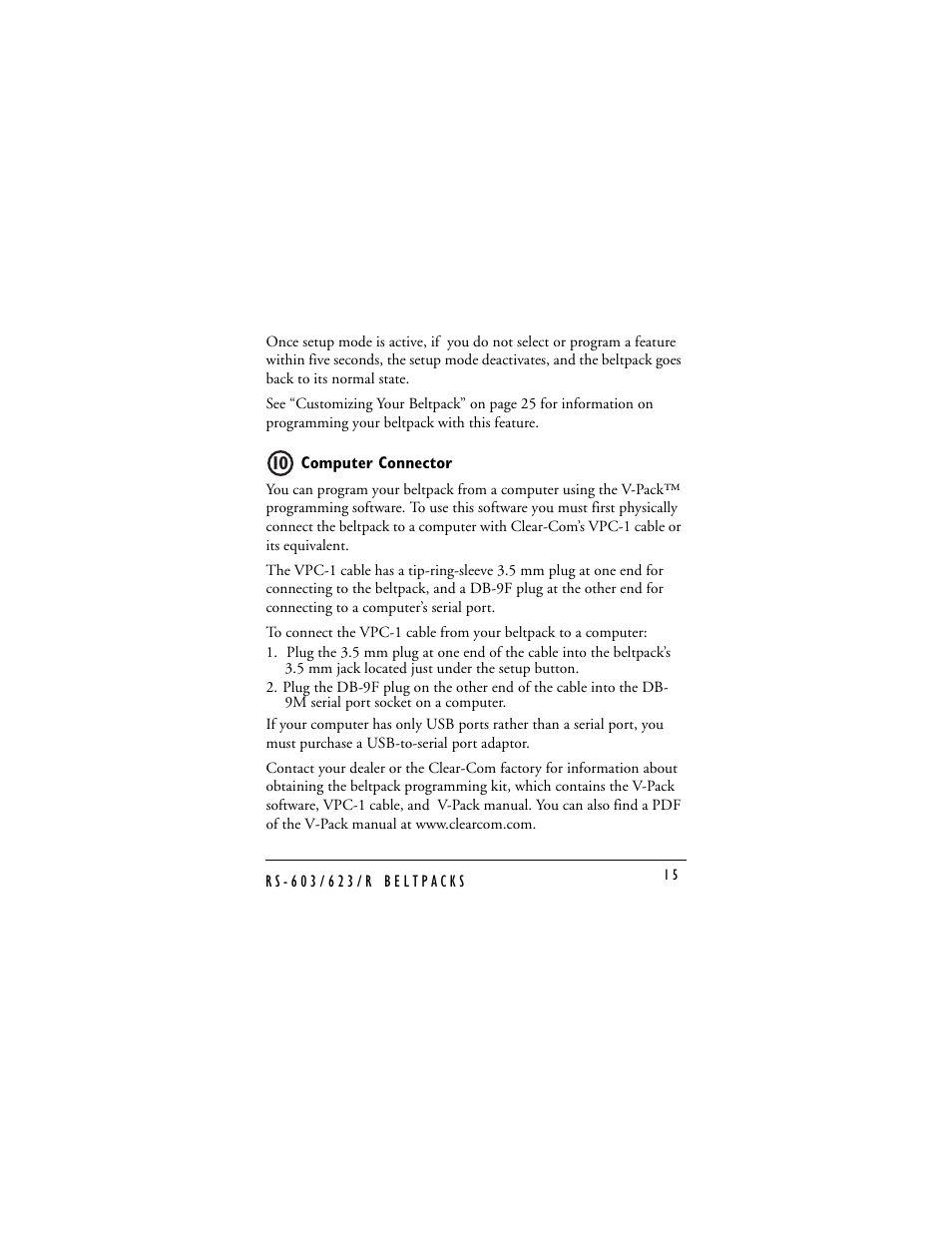 Once setup mode is active, if you do not select or program a feature within five seconds, the setup mode deactivates, and the beltpack goes back to its normal state.

See “Customizing Your Beltpack” on page 25 for information on programming your beltpack with this feature.

10 Computer Connector

You can program your beltpack from a computer using the V-Pack™ programming software. To use this software you must first physically connect the beltpack to a computer with Clear-Com’s VPC-1 cable or its equivalent.

The VPC-1 cable has a tip-ring-sleeve 3.5 mm plug at one end for connecting to the beltpack, and a DB-9F plug at the other end for connecting to a computer’s serial port.

To connect the VPC-1 cable from your beltpack to a computer:

1. Plug the 3.5 mm plug at one end of the cable into the beltpack’s 3.5 mm jack located just under the setup button.
2. Plug the DB-9F plug on the other end of the cable into the DB-9M serial port socket on a computer.

If your computer has only USB ports rather than a serial port, you must purchase a USB-to-serial port adaptor.

Contact your dealer or the Clear-Com factory for information about obtaining the beltpack programming kit, which contains the V-Pack software, VPC-1 cable, and V-Pack manual. You can also find a PDF of the V-Pack manual at www.clearcom.com.

RS-603/623/R BELTPACKS

15